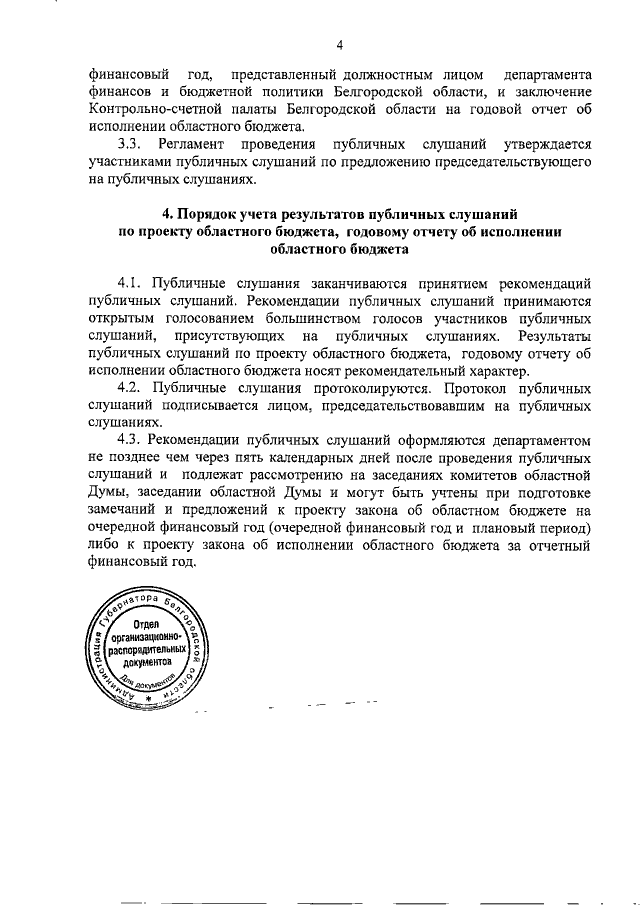 4

финансовый год, представленный должностным лицом департамента финансов и бюджетной политики Белгородской области, и заключение Контрольно-счетной палаты Белгородской области на годовой отчет об исполнении областного бюджета.

3.3. Регламент проведения публичных слушаний утверждается участниками публичных слушаний по предложению председательствующего на публичных слушаниях.

4. Порядок учета результатов публичных слушаний по проекту областного бюджета, годовому отчету об исполнении областного бюджета

4.1. Публичные слушания заканчиваются принятием рекомендаций публичных слушаний. Рекомендации публичных слушаний принимаются открытым голосованием большинством голосов участников публичных слушаний, присутствующих на публичных слушаниях. Результаты публичных слушаний по проекту областного бюджета, годовому отчету об исполнении областного бюджета носят рекомендательный характер.

4.2. Публичные слушания протоколируются. Протокол публичных слушаний подписывается лицом, председательствовавшим на публичных слушаниях.

4.3. Рекомендации публичных слушаний оформляются департаментом не позднее чем через пять календарных дней после проведения публичных слушаний и подлежат рассмотрению на заседаниях комитетов областной Думы, заседании областной Думы и могут быть учтены при подготовке замечаний и предложений к проекту закона об областном бюджете на очередной финансовый год (очередной финансовый год и плановый период) либо к проекту закона об исполнении областного бюджета за отчетный финансовый год.

Администрация Губернатора Белгородской области
Отдел организационно-распорядительных документов
Для документов